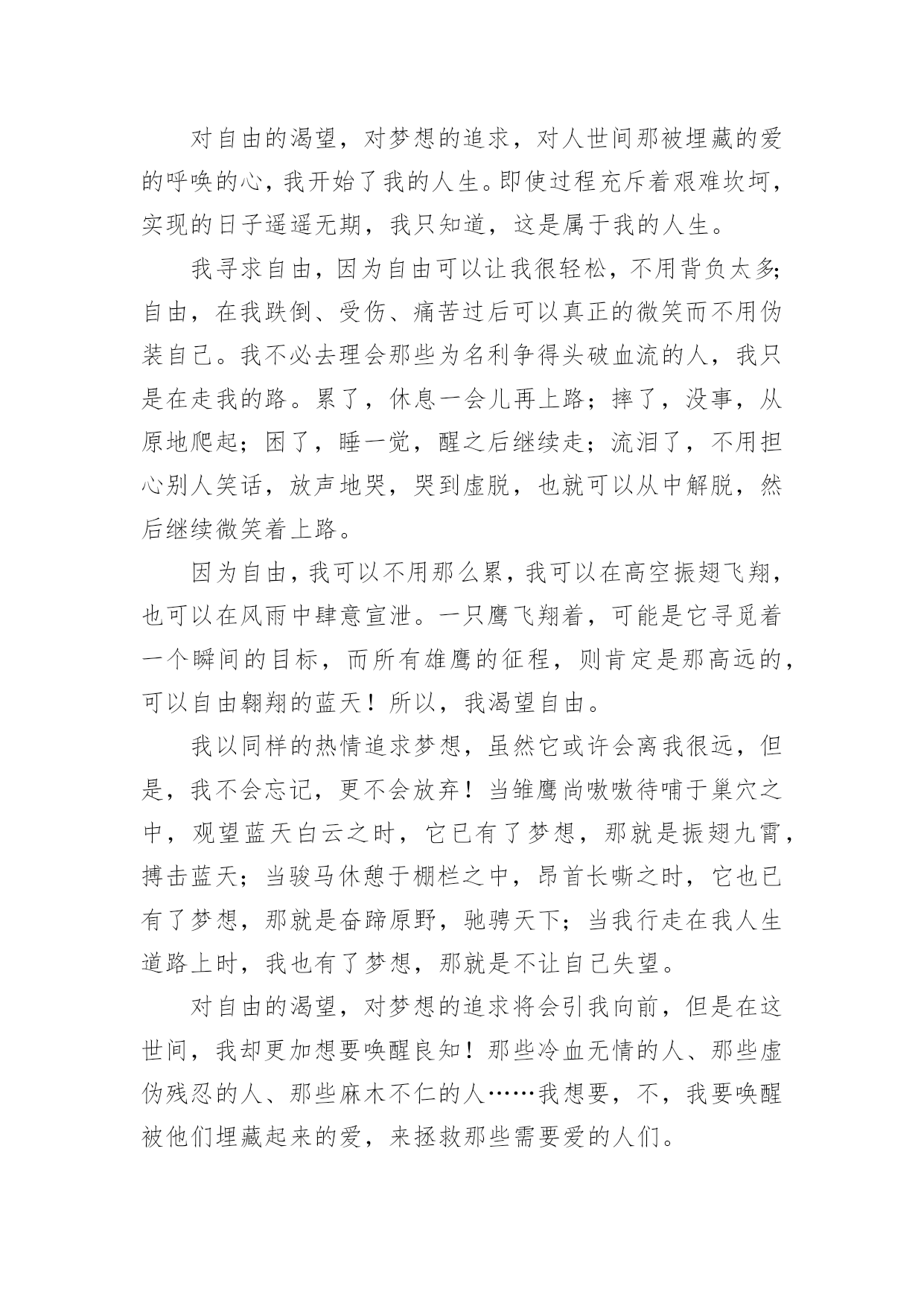 对自由的渴望，对梦想的追求，对人世间那被埋藏的爱的呼唤的心，我开始了我的人生。即使过程充斥着艰难坎坷，实现的日子遥遥无期，我只知道，这是属于我的人生。

我寻求自由，因为自由可以让我很轻松，不用背负太多;自由，在我跌倒、受伤、痛苦过后可以真正的微笑而不用伪装自己。我不必去理会那些为名利争得头破血流的人，我只是在走我的路。累了，休息一会儿再上路；摔了，没事，从原地爬起；困了，睡一觉，醒之后继续走；流泪了，不用担心别人笑话，放声地哭，哭到虚脱，也就可以从中解脱，然后继续微笑着上路。

因为自由，我可以不用那么累，我可以在高空振翅飞翔，也可以在风雨中肆意宣泄。一只鹰飞翔着，可能是它寻觅着一个瞬间的目标，而所有雄鹰的征程，则肯定是那高远的，可以自由翱翔的蓝天！所以，我渴望自由。

我以同样的热情追求梦想，虽然它或许会离我很远，但是，我不会忘记，更不会放弃！当雏鹰尚嗷嗷待哺于巢穴之中，观望蓝天白云之时，它已有了梦想，那就是振翅九霄，搏击蓝天；当骏马休憩于棚栏之中，昂首长嘶之时，它也已有了梦想，那就是奋蹄原野，驰骋天下；当我行走在我人生道路上时，我也有了梦想，那就是不让自己失望。

对自由的渴望，对梦想的追求将会引我向前，但是在这世间，我却更加想要唤醒良知！那些冷血无情的人、那些虚伪残忍的人、那些麻木不仁的人……我想要，不，我要唤醒被他们埋藏起来的爱，来拯救那些需要爱的人们。